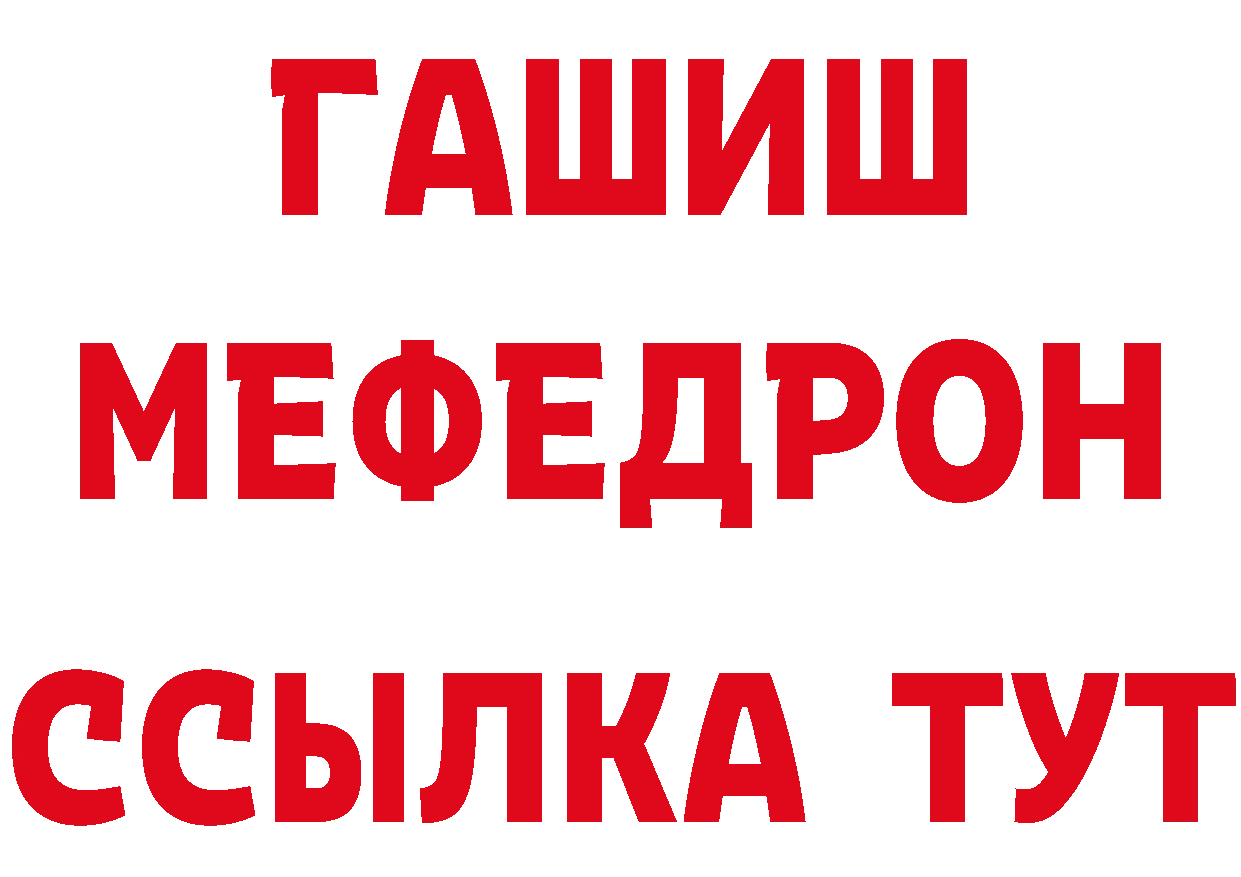 ГАШИШ
МЕФЕДРОН
ССЫЛКА ТУТ